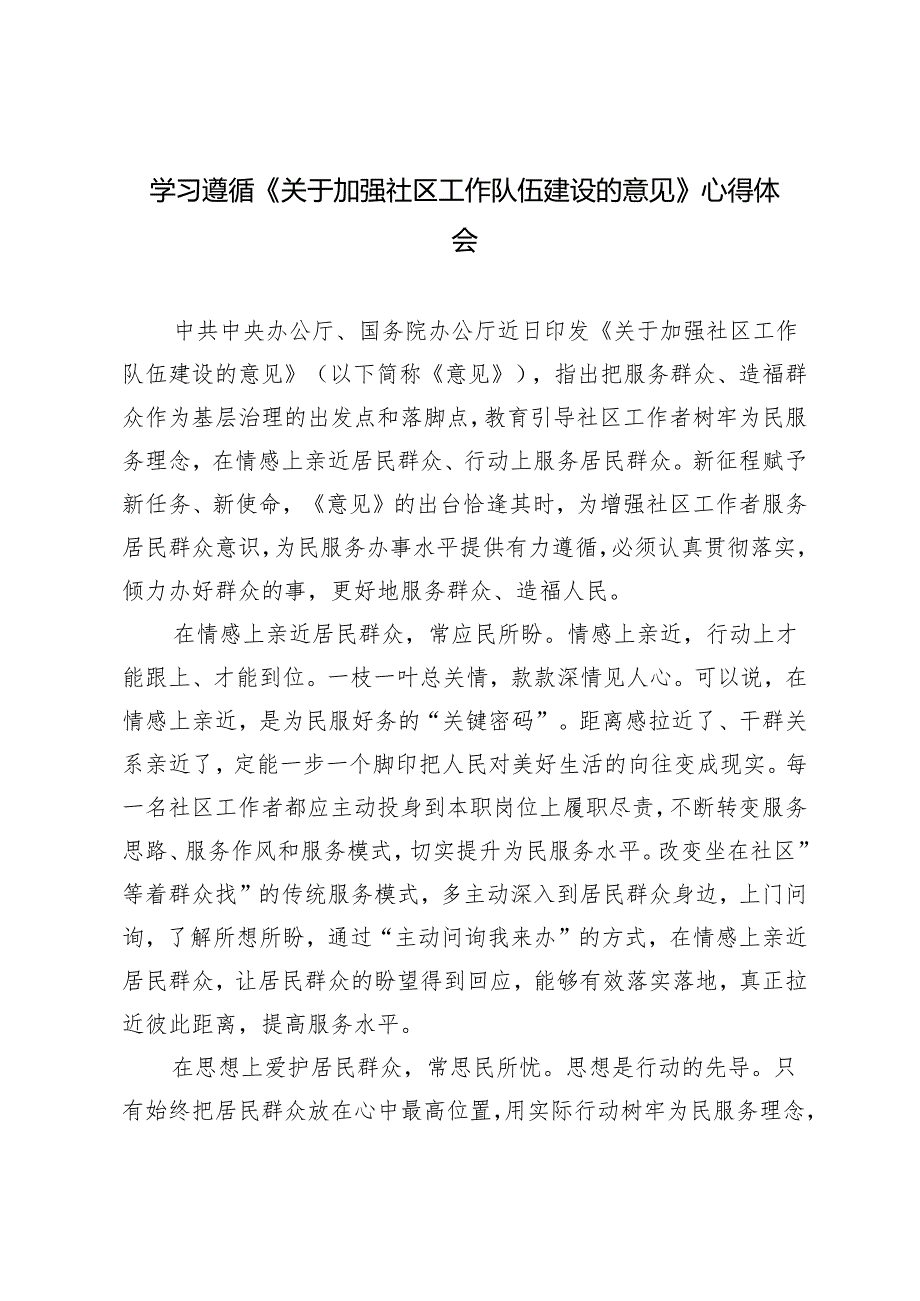 学习遵循《关于加强社区工作队伍建设的意见》心得体会

中共中央办公厅、国务院办公厅近日印发《关于加强社区工作队伍建设的意见》（以下简称《意见》），指出把服务群众、造福群众作为基层治理的出发点和落脚点，教育引导社区工作者树牢为民服务理念，在情感上亲近居民群众、行动上服务居民群众。新征程赋予新任务、新使命，《意见》的出台恰逢其时，为增强社区工作者服务居民群众意识，为民服务办事水平提供有力遵循，必须认真贯彻落实，倾力办好群众的事，更好地服务群众、造福人民。

在情感上亲近居民群众，常应民所盼。情感上亲近，行动上才能跟上、才能到位。一枝一叶总关情，款款深情见人心。可以说，在情感上亲近，是为民服好务的“关键密码”。距离感拉近了、干群关系亲近了，定能一步一个脚印把人民对美好生活的向往变成现实。每一名社区工作者都应主动投身到本职岗位上履职尽责，不断转变服务思路、服务作风和服务模式，切实提升为民服务水平。改变坐在社区”等着群众找”的传统服务模式，多主动深入到居民群众身边，上门问询，了解所想所盼，通过“主动问询我来办”的方式，在情感上亲近居民群众，让居民群众的盼望得到回应，能够有效落实落地，真正拉近彼此距离，提高服务水平。

在思想上爱护居民群众，常思民所忧。思想是行动的先导。只有始终把居民群众放在心中最高位置，用实际行动树牢为民服务理念，